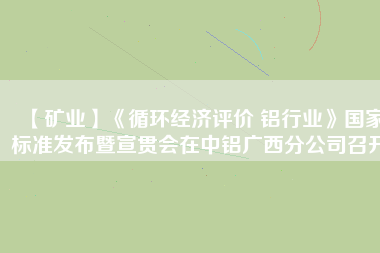 【矿业】《循环经济评价 铝行业》国家标准发布暨宣贯会在中铝广西分公司召开